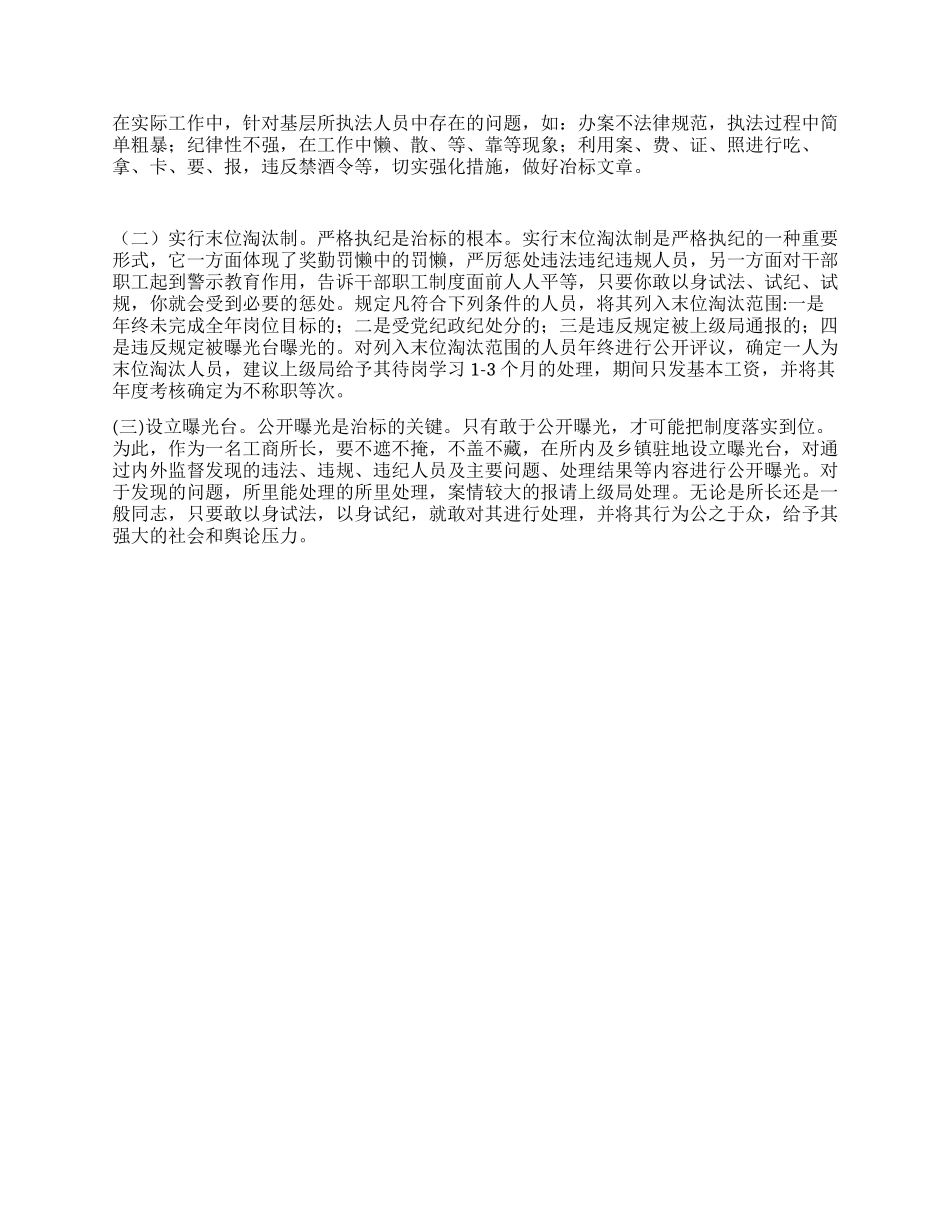 在实际工作中，针对基层所执法人员中存在的问题，如：办案不法律规范，执法过程中简单粗暴；纪律性不强，在工作中懒、散、等、靠等现象；利用案、费、证、照进行吃、拿、卡、要、报，违反禁酒令等，切实强化措施，做好治标文章。

（二）实行末位淘汰制。严格执纪是治标的根本。实行末位淘汰制是严格执纪的一种重要形式，它一方面体现了奖勤罚懒中的罚懒，严厉惩处违法违纪违规人员，另一方面对干部职工起到警示教育作用，告诉干部职工制度面前人人平等，只要你敢以身试法、试纪、试规，你就会受到必要的惩处。规定凡符合下列条件的人员，将其列入末位淘汰范围:一是年终未完成全年岗位目标的；二是受党纪政纪处分的；三是违反规定被上级局通报的；四是违反规定被曝光台曝光的。对列入末位淘汰范围的人员年终进行公开评议，确定一人为末位淘汰人员，建议上级局给予其待岗学习 1-3 个月的处理，期间只发基本工资，并将其年度考核确定为不称职等次。

(三)设立曝光台。公开曝光是治标的关键。只有敢于公开曝光，才可能把制度落实到位。为此，作为一名工商所长，要不遮不掩，不盖不藏，在所内及乡镇驻地设立曝光台，对通过内外监督发现的违法、违规、违纪人员及主要问题、处理结果等内容进行公开曝光。对于发现的问题，所里能处理的所里处理，案情较大的报请上级局处理。无论是所长还是一般同志，只要敢以身试法，以身试纪，就敢对其进行处理，并将其行为公之于众，给予其强大的社会和舆论压力。